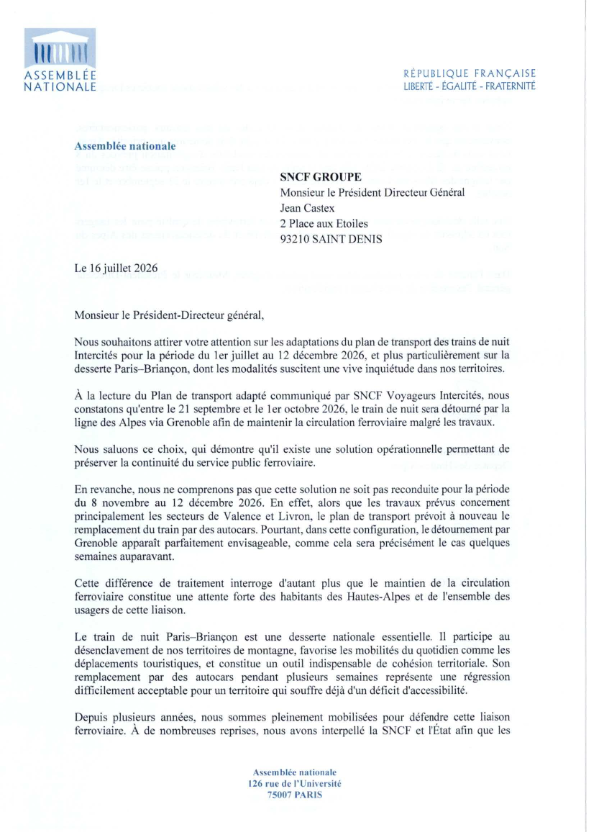 ASSEMBLÉE NATIONALE

RÉPUBLIQUE FRANÇAISE
LIBERTÉ - ÉGALITÉ - FRATERNITÉ

Assemblée nationale

SNCF GROUPE
Monsieur le Président Directeur Général
Jean Castex
2 Place aux Etoiles
93210 SAINT DENIS

Le 16 juillet 2026

Monsieur le Président-Directeur général,

Nous souhaitons attirer votre attention sur les adaptations du plan de transport des trains de nuit Intercités pour la période du 1er juillet au 12 décembre 2026, et plus particulièrement sur la desserte Paris–Briançon, dont les modalités suscitent une vive inquiétude dans nos territoires.

À la lecture du Plan de transport adapté communiqué par SNCF Voyageurs Intercités, nous constatons qu'entre le 21 septembre et le 1er octobre 2026, le train de nuit sera détourné par la ligne des Alpes via Grenoble afin de maintenir la circulation ferroviaire malgré les travaux.

Nous saluons ce choix, qui démontre qu'il existe une solution opérationnelle permettant de préserver la continuité du service public ferroviaire.

En revanche, nous ne comprenons pas que cette solution ne soit pas reconduite pour la période du 8 novembre au 12 décembre 2026. En effet, alors que les travaux prévus concernent principalement les secteurs de Valence et Livron, le plan de transport prévoit à nouveau le remplacement du train par des autocars. Pourtant, dans cette configuration, le détournement par Grenoble apparaît parfaitement envisageable, comme cela sera précisément le cas quelques semaines auparavant.

Cette différence de traitement interroge d'autant plus que le maintien de la circulation ferroviaire constitue une attente forte des habitants des Hautes-Alpes et de l'ensemble des usagers de cette liaison.

Le train de nuit Paris–Briançon est une desserte nationale essentielle. Il participe au désenclavement de nos territoires de montagne, favorise les mobilités du quotidien comme les déplacements touristiques, et constitue un outil indispensable de cohésion territoriale. Son remplacement par des autocars pendant plusieurs semaines représente une régression difficilement acceptable pour un territoire qui souffre déjà d'un déficit d'accessibilité.

Depuis plusieurs années, nous sommes pleinement mobilisées pour défendre cette liaison ferroviaire. À de nombreuses reprises, nous avons interpellé la SNCF et l'État afin que les

Assemblée nationale
126 rue de l'Université
75007 PARIS